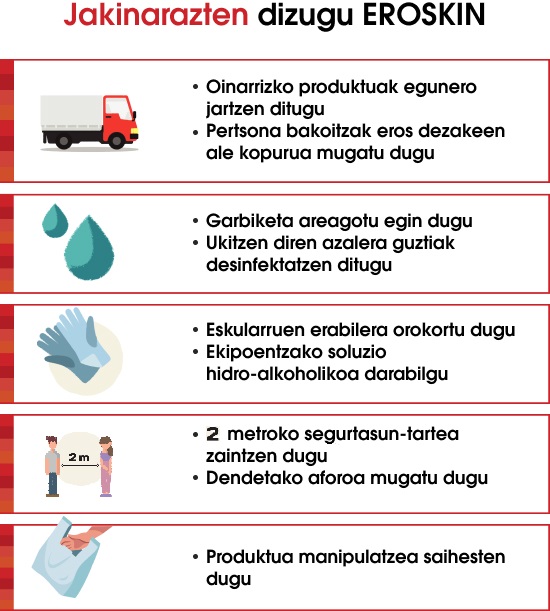 Jakinarazten dizugu EROSKIN

• Oinarrizko produktuak egunero jartzen ditugu
• Pertsona bakoitzak eros dezakeen ale kopurua mugatu dugu

• Garbiketa areagotu egin dugu
• Ukitzen diren azalera guztiak desinfektatzen ditugu

• Eskularruen erabilera orokortu dugu
• Ekipoentzako soluzio hidro-alkoholikoa darabilgu

2 m

• 2 metroko segurtasun-tartea zaintzen dugu
• Dendetako aforoa mugatu dugu

• Produktua manipulatzea saihesten dugu